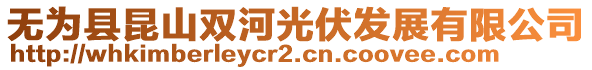 无为县昆山双河光伏发展有限公司
http://whkimberleycr2.cn.coovee.com